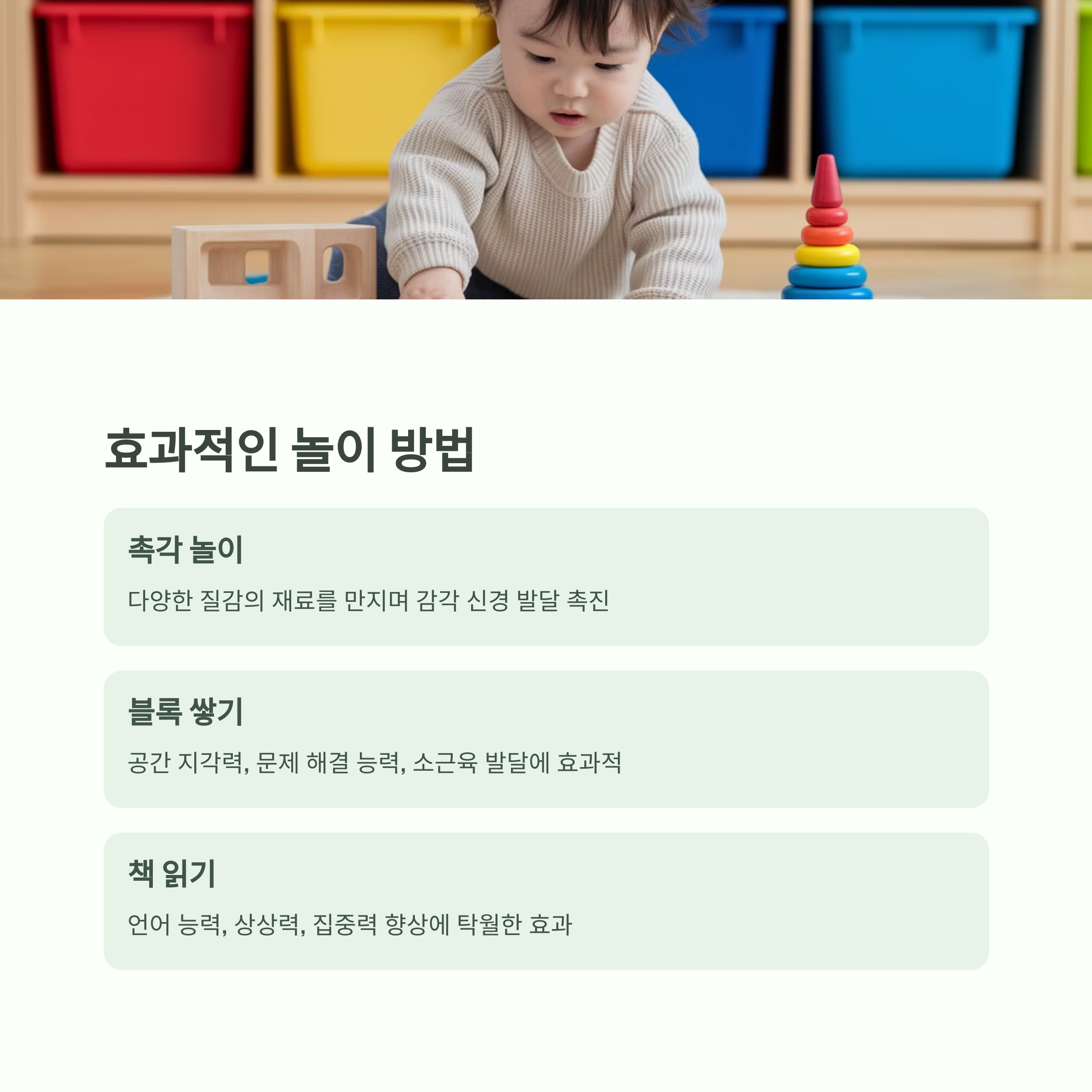 효과적인 놀이 방법

촉각 놀이

다양한 질감의 재료를 만지며 감각 신경 발달 촉진

블록 쌓기

공간 지각력, 문제 해결 능력, 소근육 발달에 효과적

책 읽기

언어 능력, 상상력, 집중력 향상에 탁월한 효과